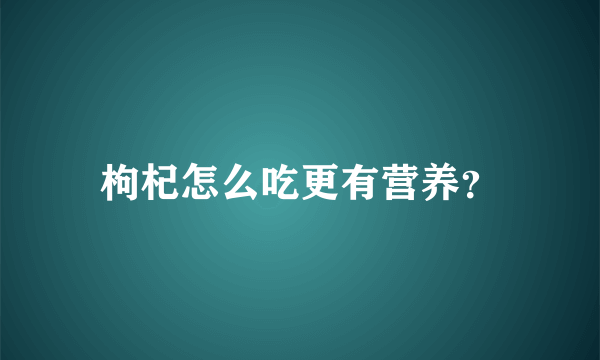 枸杞怎么吃更有营养?